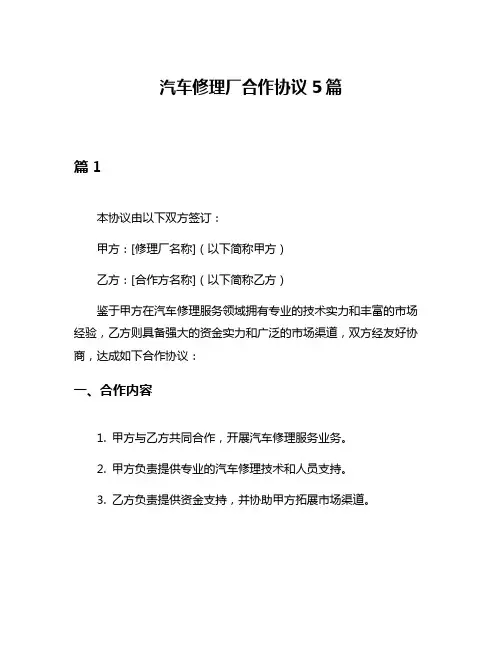 汽车修理厂合作协议 5 篇

篇 1

本协议由以下双方签订：

甲方：[修理厂名称]（以下简称甲方）

乙方：[合作方名称]（以下简称乙方）

鉴于甲方在汽车修理服务领域拥有专业的技术实力和丰富的市场经验，乙方则具备强大的资金实力和广泛的市场渠道，双方经友好协商，达成如下合作协议：

一、合作内容

1. 甲方与乙方共同合作，开展汽车修理服务业务。

2. 甲方负责提供专业的汽车修理技术和人员支持。

3. 乙方负责提供资金支持，并协助甲方拓展市场渠道。